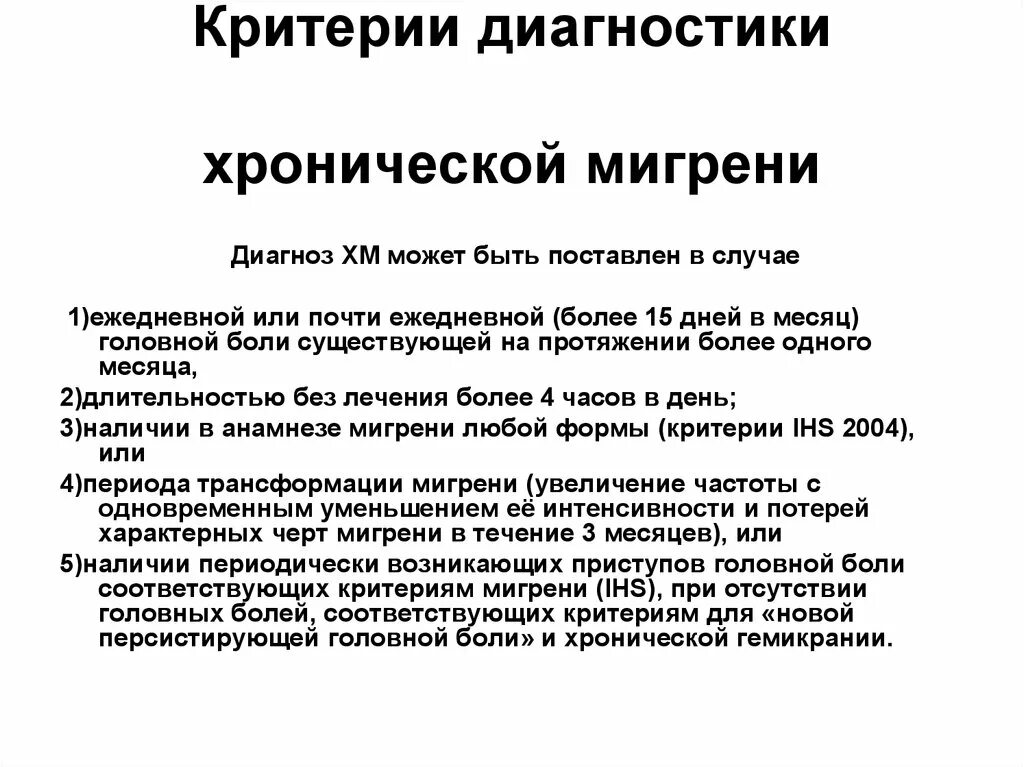 Критерии диагностики

хронической мигрени

Диагноз ХМ может быть поставлен в случае

1)ежедневной или почти ежедневной (более 15 дней в месяц) головной боли существующей на протяжении более одного месяца,

2)длительностью без лечения более 4 часов в день;

3)наличии в анамнезе мигрени любой формы (критерии IHS 2004), или

4)периода трансформации мигрени (увеличение частоты с одновременным уменьшением её интенсивности и потерей характерных черт мигрени в течение 3 месяцев), или

5)наличии периодически возникающих приступов головной боли соответствующих критериям мигрени (IHS), при отсутствии головных болей, соответствующих критериям для «новой персистирующей головной боли» и хронической гемикрании.